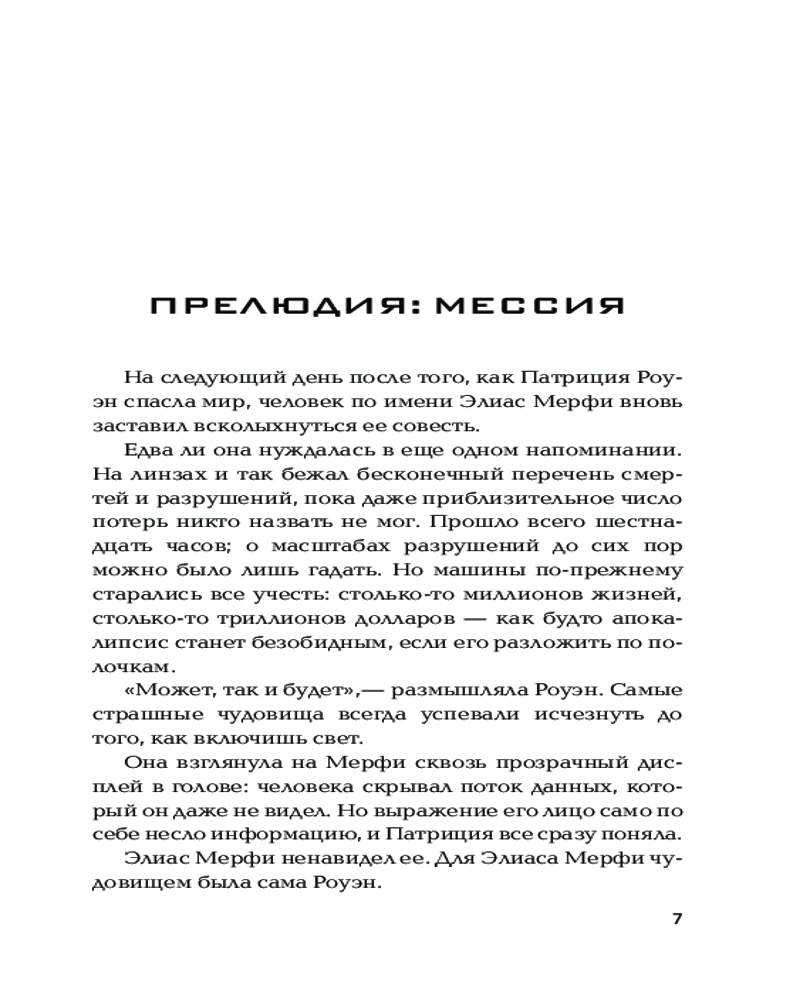 ПРЕЛЮДИЯ: МЕССИЯ

На следующий день после того, как Патриция Роуэн спасла мир, человек по имени Элиас Мерфи вновь заставил всколыхнуться ее совесть.

Едва ли она нуждалась в еще одном напоминании. На линзах и так бежал бесконечный перечень смертей и разрушений, пока даже приблизительное число потерь никто назвать не мог. Прошло всего шестнадцать часов; о масштабах разрушений до сих пор можно было лишь гадать. Но машины по-прежнему старались все учесть: столько-то миллионов жизней, столько-то триллионов долларов — как будто апокалипсис станет безобидным, если его разложить по полочкам.

«Может, так и будет»,— размышляла Роуэн. Самые страшные чудовища всегда успевали исчезнуть до того, как включишь свет.

Она взглянула на Мерфи сквозь прозрачный дисплей в голове: человека скрывал поток данных, который он даже не видел. Но выражение его лицо само по себе несло информацию, и Патриция все сразу поняла.

Элиас Мерфи ненавидел ее. Для Элиаса Мерфи чудовищем была сама Роуэн.

7